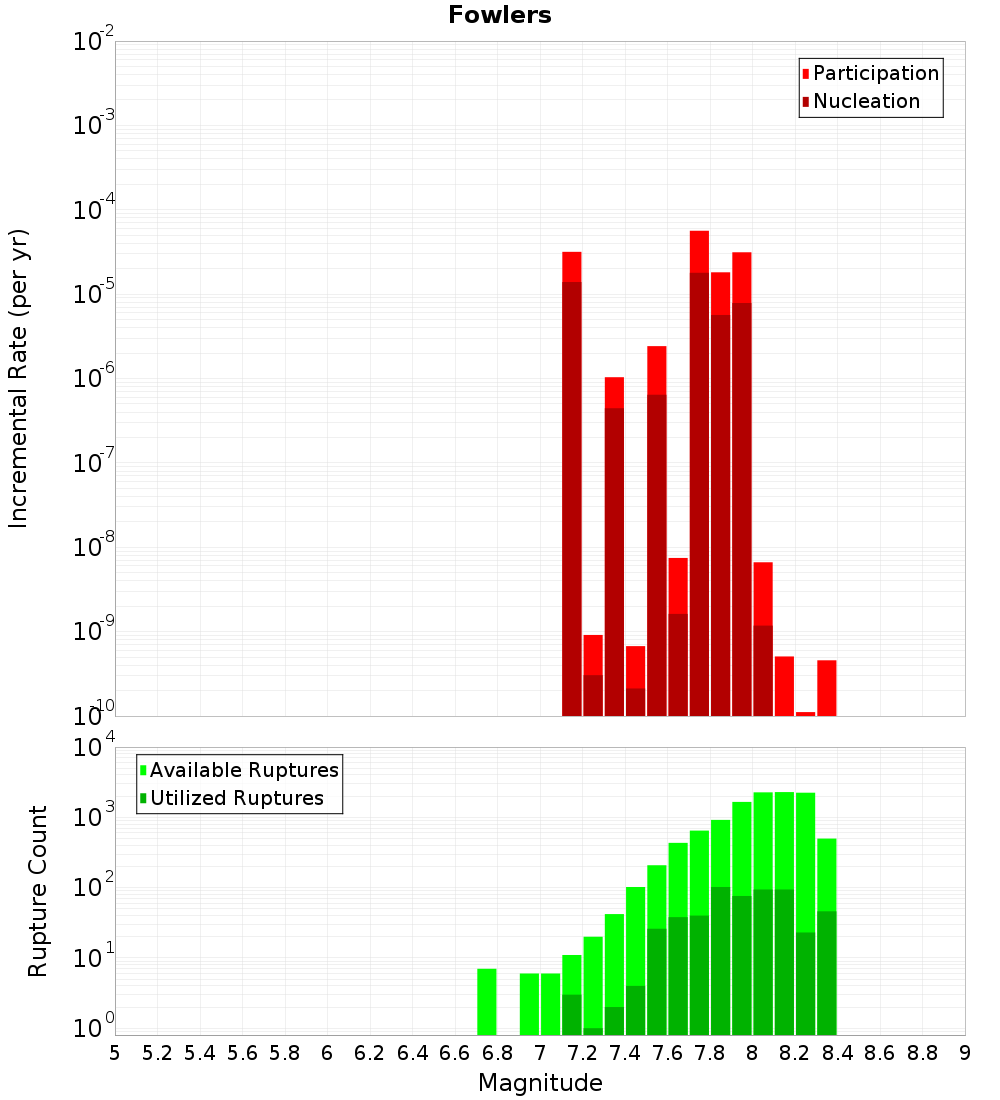 Fowlers

Participation
Nucleation

Incremental Rate (per yr)

$10^{-2}$
$10^{-3}$
$10^{-4}$
$10^{-5}$
$10^{-6}$
$10^{-7}$
$10^{-8}$
$10^{-9}$
$10^{-10}$

Available Ruptures
Utilized Ruptures

Rupture Count

$10^{4}$
$10^{3}$
$10^{2}$
$10^{1}$
$10^{0}$

5 5.2 5.4 5.6 5.8 6 6.2 6.4 6.6 6.8 7 7.2 7.4 7.6 7.8 8 8.2 8.4 8.6 8.8 9

Magnitude